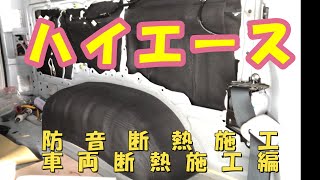 ハイエース

防音断熱施工
車両断熱施工編